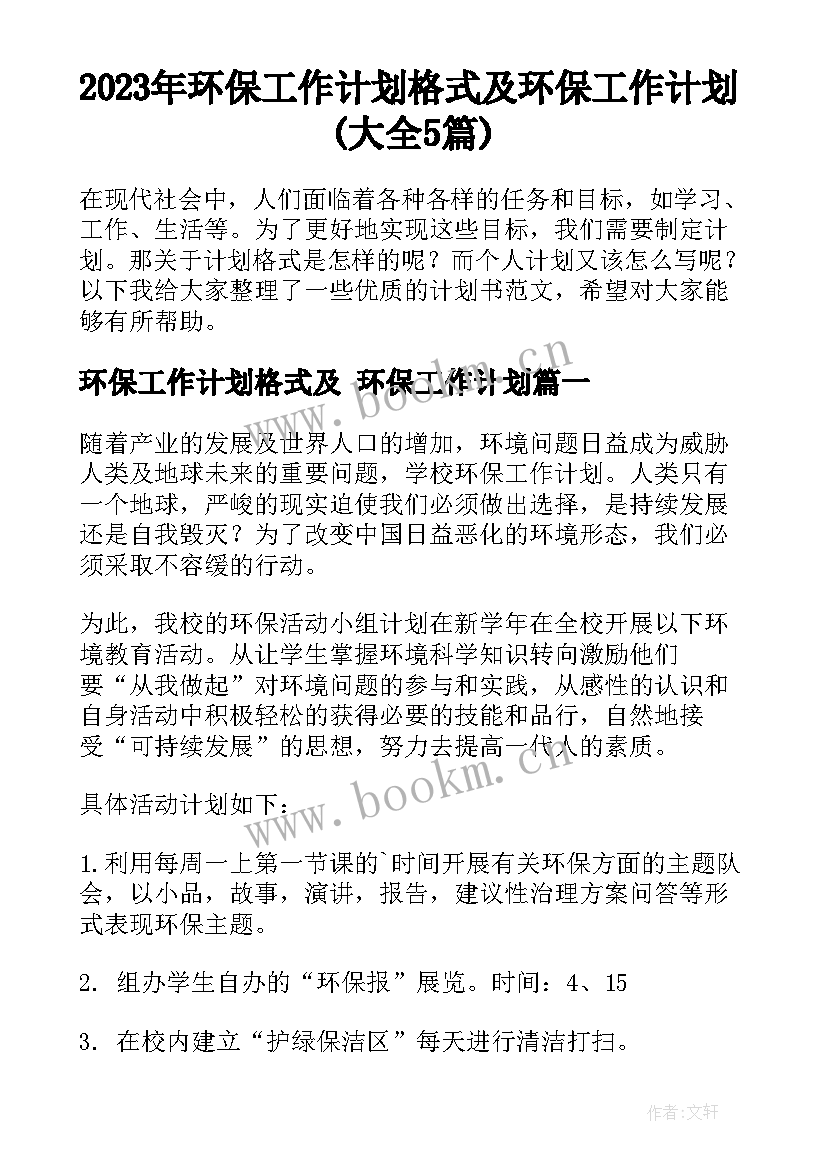 2023年环保工作计划格式及环保工作计划(大全5篇)

在现代社会中，人们面临着各种各样的任务和目标，如学习、工作、生活等。为了更好地实现这些目标，我们需要制定计划。那关于计划格式是怎样的呢？而个人计划又该怎么写呢？以下我给大家整理了一些优质的计划书范文，希望对大家能够有所帮助。

环保工作计划格式及 环保工作计划篇一

随着产业的发展及世界人口的增加，环境问题日益成为威胁人类及地球未来的重要问题，学校环保工作计划。人类只有一个地球，严峻的现实迫使我们必须做出选择，是持续发展还是自我毁灭？为了改变中国日益恶化的环境形态，我们必须采取不容缓的行动。

为此，我校的环保活动小组计划在新学年在全校开展以下环境教育活动。从让学生掌握环境科学知识转向激励他们要“从我做起”对环境问题的参与和实践，从感性的认识和自身活动中积极轻松的获得必要的技能和品行，自然地接受“可持续发展”的思想，努力去提高一代人的素质。

具体活动计划如下：

1.利用每周一上第一节课的`时间开展有关环保方面的主题队会，以小品，故事，演讲，报告，建议性治理方案问答等形式表现环保主题。

2. 组办学生自办的“环保报”展览。时间：4、15

3. 在校内建立“护绿保洁区”每天进行清洁打扫。

www.bookm.cn

www.bookm.cn

作者:文轩